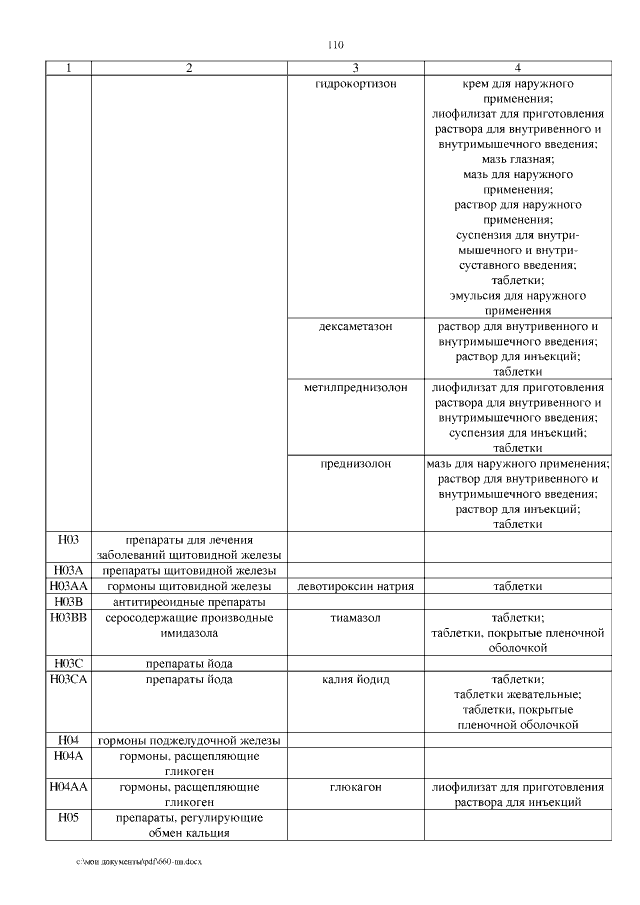 110

| 1 | 2 | 3 | 4 |
|---|---|---|---|
| | | гидрокортизон | крем для наружного применения; лиофилизат для приготовления раствора для внутривенного и внутримышечного введения; мазь глазная; мазь для наружного применения; раствор для наружного применения; суспензия для внутримышечного и внутрисуставного введения; таблетки; эмульсия для наружного применения |
| | | дексаметазон | раствор для внутривенного и внутримышечного введения; раствор для инъекций; таблетки |
| | | метилпреднизолон | лиофилизат для приготовления раствора для внутривенного и внутримышечного введения; суспензия для инъекций; таблетки |
| | | преднизолон | мазь для наружного применения; раствор для внутривенного и внутримышечного введения; раствор для инъекций; таблетки |
| H03 | препараты для лечения заболеваний щитовидной железы | | |
| H03A | препараты щитовидной железы | | |
| H03AA | гормоны щитовидной железы | левотироксин натрия | таблетки |
| H03B | антитиреоидные препараты | | |
| H03BB | серосодержащие производные имидазола | тиамазол | таблетки; таблетки, покрытые пленочной оболочкой |
| H03C | препараты йода | | |
| H03CA | препараты йода | калия йодид | таблетки; таблетки жевательные; таблетки, покрытые пленочной оболочкой |
| H04 | гормоны поджелудочной железы | | |
| H04A | гормоны, расщепляющие гликоген | | |
| H04AA | гормоны, расщепляющие гликоген | глюкагон | лиофилизат для приготовления раствора для инъекций |
| H05 | препараты, регулирующие обмен кальция | | |

c:\мои документы\pdf\660-пп.docx